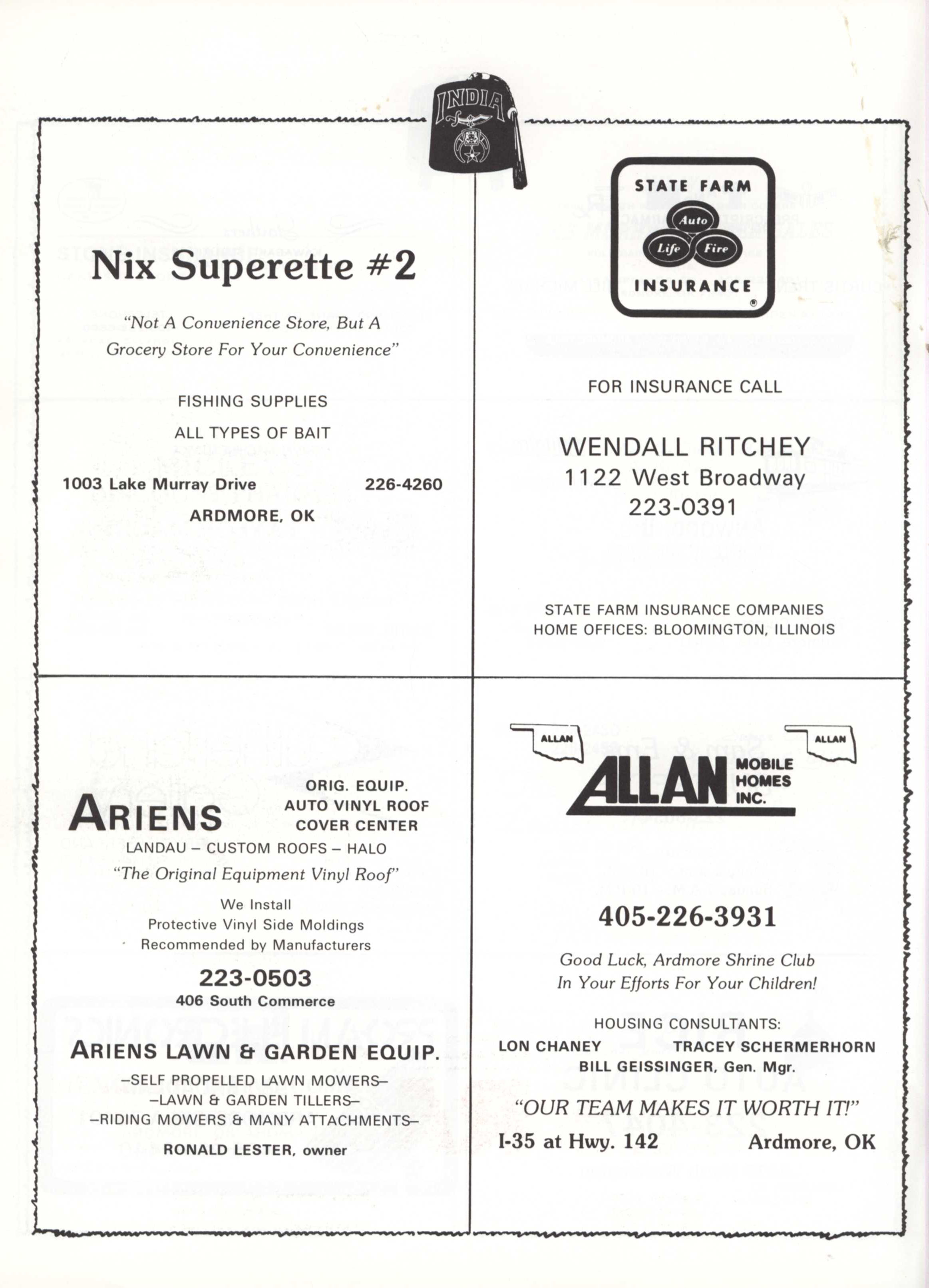 INDIA

Nix Superette #2

"Not A Convenience Store, But A Grocery Store For Your Convenience"

FISHING SUPPLIES

ALL TYPES OF BAIT

1003 Lake Murray Drive 226-4260

ARDMORE, OK

STATE FARM

Auto

Life Fire

INSURANCE

FOR INSURANCE CALL

WENDALL RITCHEY

1122 West Broadway

223-0391

STATE FARM INSURANCE COMPANIES
HOME OFFICES: BLOOMINGTON, ILLINOIS

ARIENS

ORIG. EQUIP.
AUTO VINYL ROOF
COVER CENTER

LANDAU – CUSTOM ROOFS – HALO

"The Original Equipment Vinyl Roof"

We Install
Protective Vinyl Side Moldings
Recommended by Manufacturers

223-0503

406 South Commerce

ARIENS LAWN & GARDEN EQUIP.

–SELF PROPELLED LAWN MOWERS–
–LAWN & GARDEN TILLERS–
–RIDING MOWERS & MANY ATTACHMENTS–

RONALD LESTER, owner

ALLAN

ALLAN

ALLAN MOBILE HOMES INC.

405-226-3931

Good Luck, Ardmore Shrine Club
In Your Efforts For Your Children!

HOUSING CONSULTANTS:

LON CHANEY TRACEY SCHERMERHORN

BILL GEISSINGER, Gen. Mgr.

"OUR TEAM MAKES IT WORTH IT!"

I-35 at Hwy. 142 Ardmore, OK